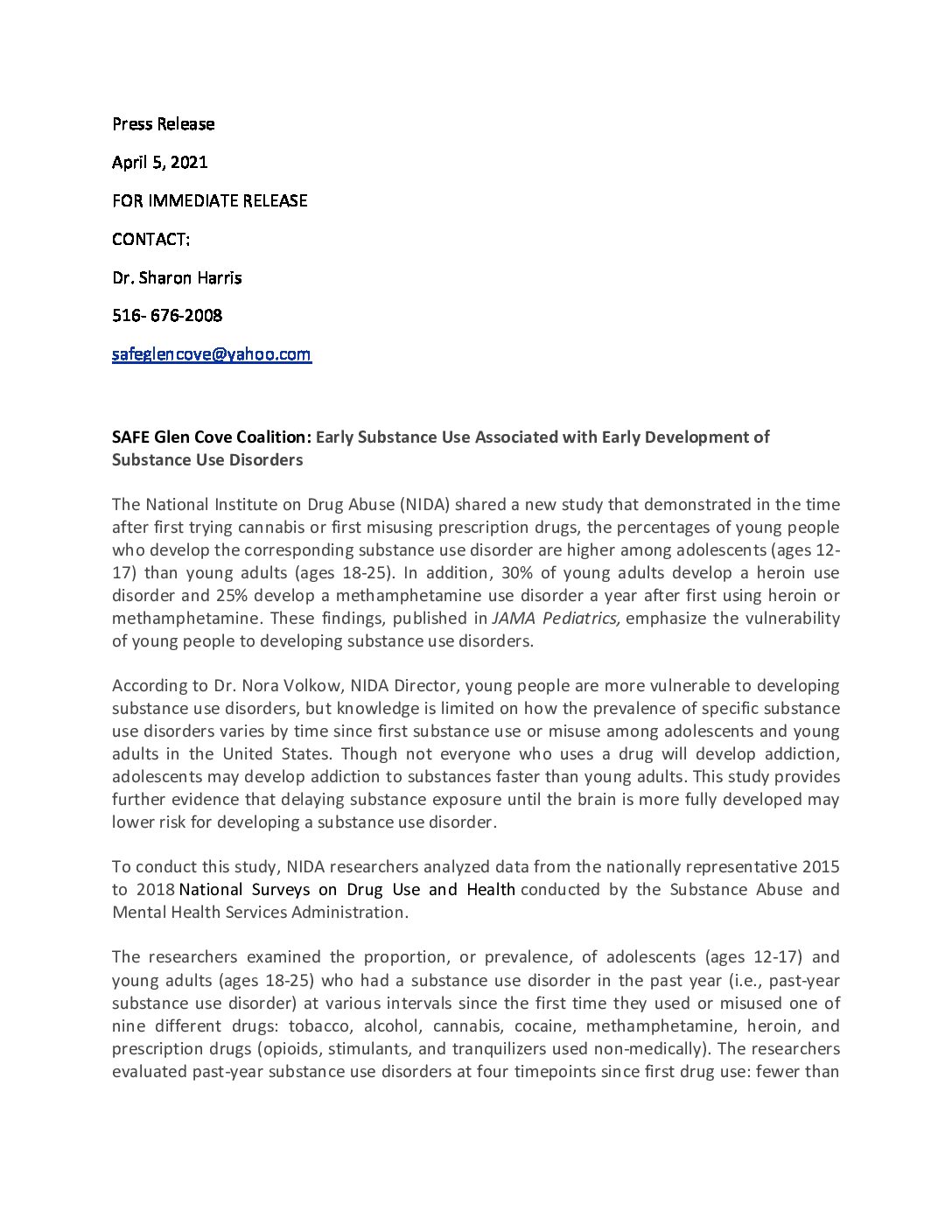 Press Release

April 5, 2021

FOR IMMEDIATE RELEASE

CONTACT:

Dr. Sharon Harris

516- 676-2008

safeglencove@yahoo.com

SAFE Glen Cove Coalition: Early Substance Use Associated with Early Development of Substance Use Disorders

The National Institute on Drug Abuse (NIDA) shared a new study that demonstrated in the time after first trying cannabis or first misusing prescription drugs, the percentages of young people who develop the corresponding substance use disorder are higher among adolescents (ages 12-17) than young adults (ages 18-25). In addition, 30% of young adults develop a heroin use disorder and 25% develop a methamphetamine use disorder a year after first using heroin or methamphetamine. These findings, published in JAMA Pediatrics, emphasize the vulnerability of young people to developing substance use disorders.

According to Dr. Nora Volkow, NIDA Director, young people are more vulnerable to developing substance use disorders, but knowledge is limited on how the prevalence of specific substance use disorders varies by time since first substance use or misuse among adolescents and young adults in the United States. Though not everyone who uses a drug will develop addiction, adolescents may develop addiction to substances faster than young adults. This study provides further evidence that delaying substance exposure until the brain is more fully developed may lower risk for developing a substance use disorder.

To conduct this study, NIDA researchers analyzed data from the nationally representative 2015 to 2018 National Surveys on Drug Use and Health conducted by the Substance Abuse and Mental Health Services Administration.

The researchers examined the proportion, or prevalence, of adolescents (ages 12-17) and young adults (ages 18-25) who had a substance use disorder in the past year (i.e., past-year substance use disorder) at various intervals since the first time they used or misused one of nine different drugs: tobacco, alcohol, cannabis, cocaine, methamphetamine, heroin, and prescription drugs (opioids, stimulants, and tranquilizers used non-medically). The researchers evaluated past-year substance use disorders at four timepoints since first drug use: fewer than